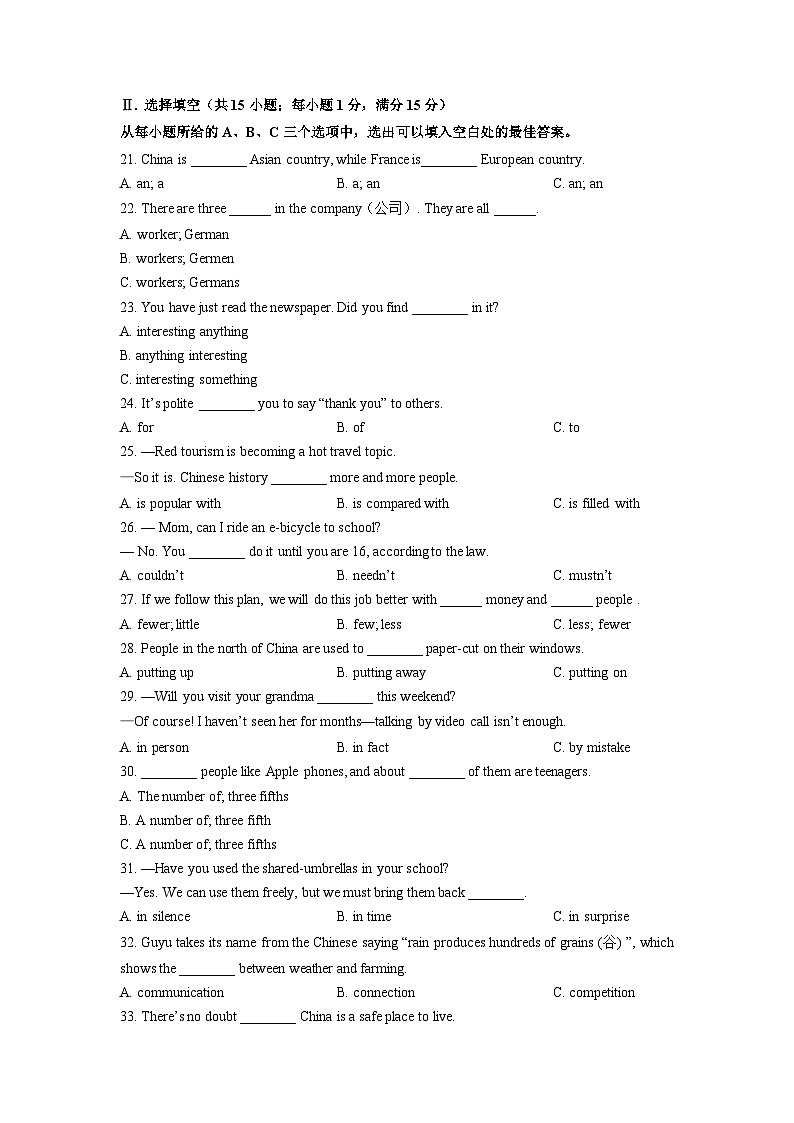 Ⅱ. 选择填空（共15小题；每小题1分，满分15分）

从每小题所给的A、B、C三个选项中，选出可以填入空白处的最佳答案。

21. China is ____ Asian country, while France is ____ European country.

A. an; a B. a; an C. an; an

22. There are three ____ in the company（公司）. They are all ____.

A. worker; German

B. workers; Germen

C. workers; Germans

23. You have just read the newspaper. Did you find ____ in it?

A. interesting anything

B. anything interesting

C. interesting something

24. It's polite ____ you to say "thank you" to others.

A. for B. of C. to

25. —Red tourism is becoming a hot travel topic.

—So it is. Chinese history ____ more and more people.

A. is popular with B. is compared with C. is filled with

26. — Mom, can I ride an e-bicycle to school?

— No. You ____ do it until you are 16, according to the law.

A. couldn't B. needn't C. mustn't

27. If we follow this plan, we will do this job better with ____ money and ____ people .

A. fewer; little B. few; less C. less; fewer

28. People in the north of China are used to ____ paper-cut on their windows.

A. putting up B. putting away C. putting on

29. —Will you visit your grandma ____ this weekend?

—Of course! I haven't seen her for months—talking by video call isn't enough.

A. in person B. in fact C. by mistake

30. ____ people like Apple phones, and about ____ of them are teenagers.

A. The number of; three fifths

B. A number of; three fifth

C. A number of; three fifths

31. —Have you used the shared-umbrellas in your school?

—Yes. We can use them freely, but we must bring them back ____.

A. in silence B. in time C. in surprise

32. Guyu takes its name from the Chinese saying "rain produces hundreds of grains (谷) ", which shows the ____ between weather and farming.

A. communication B. connection C. competition

33. There's no doubt ____ China is a safe place to live.